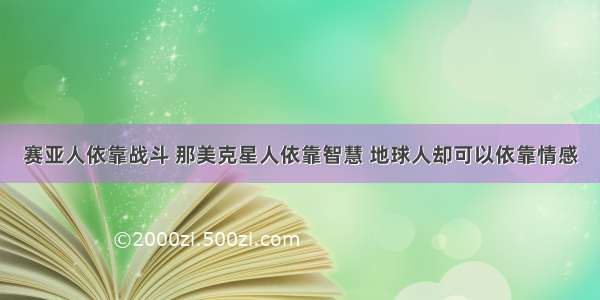 赛亚人依靠战斗 那美克星人依靠智慧 地球人却可以依靠情感

©2000zl.500zl.com